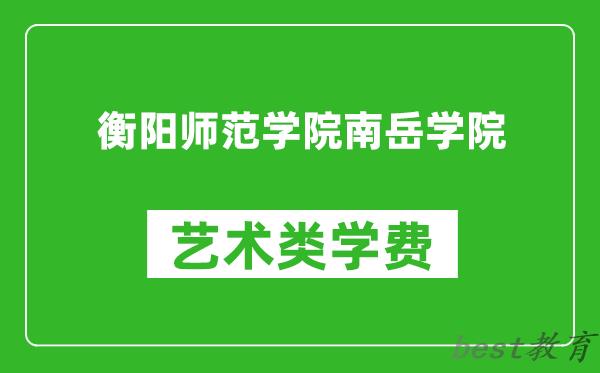 衡阳师范学院南岳学院

艺术类学费

best教育